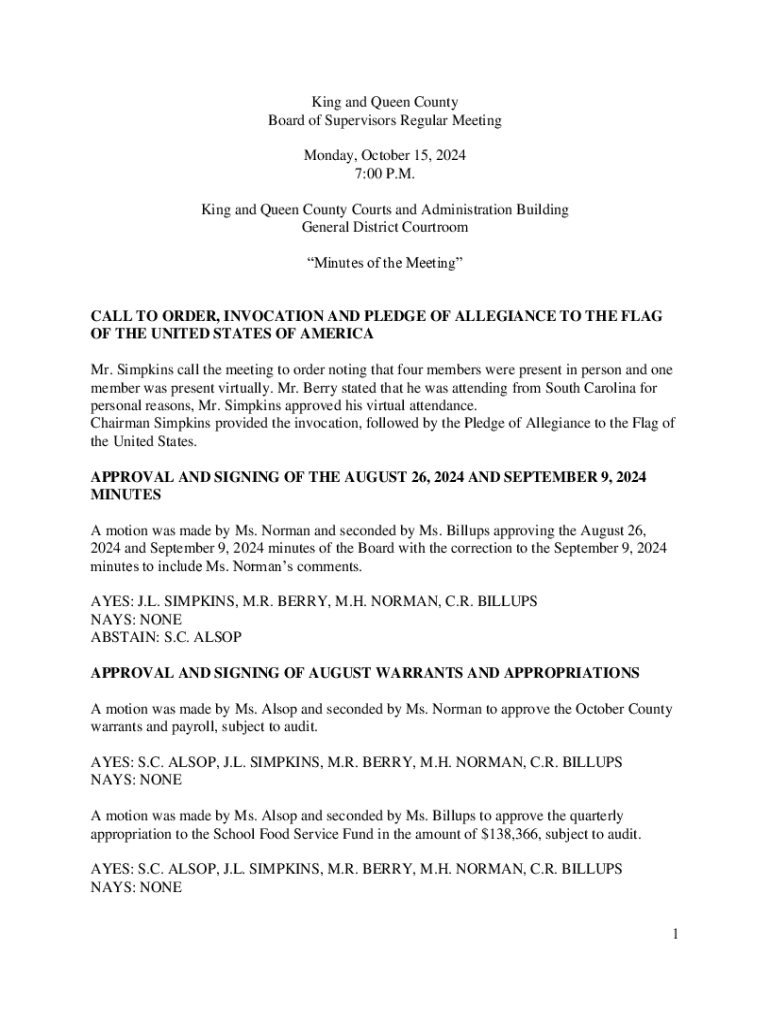 King and Queen County
Board of Supervisors Regular Meeting

Monday, October 15, 2024
7:00 P.M.

King and Queen County Courts and Administration Building
General District Courtroom

“Minutes of the Meeting”

CALL TO ORDER, INVOCATION AND PLEDGE OF ALLEGIANCE TO THE FLAG OF THE UNITED STATES OF AMERICA

Mr. Simpkins call the meeting to order noting that four members were present in person and one member was present virtually. Mr. Berry stated that he was attending from South Carolina for personal reasons, Mr. Simpkins approved his virtual attendance.
Chairman Simpkins provided the invocation, followed by the Pledge of Allegiance to the Flag of the United States.

APPROVAL AND SIGNING OF THE AUGUST 26, 2024 AND SEPTEMBER 9, 2024 MINUTES

A motion was made by Ms. Norman and seconded by Ms. Billups approving the August 26, 2024 and September 9, 2024 minutes of the Board with the correction to the September 9, 2024 minutes to include Ms. Norman’s comments.

AYES: J.L. SIMPKINS, M.R. BERRY, M.H. NORMAN, C.R. BILLUPS
NAYS: NONE
ABSTAIN: S.C. ALSOP

APPROVAL AND SIGNING OF AUGUST WARRANTS AND APPROPRIATIONS

A motion was made by Ms. Alsop and seconded by Ms. Norman to approve the October County warrants and payroll, subject to audit.

AYES: S.C. ALSOP, J.L. SIMPKINS, M.R. BERRY, M.H. NORMAN, C.R. BILLUPS
NAYS: NONE

A motion was made by Ms. Alsop and seconded by Ms. Billups to approve the quarterly appropriation to the School Food Service Fund in the amount of $138,366, subject to audit.

AYES: S.C. ALSOP, J.L. SIMPKINS, M.R. BERRY, M.H. NORMAN, C.R. BILLUPS
NAYS: NONE

1